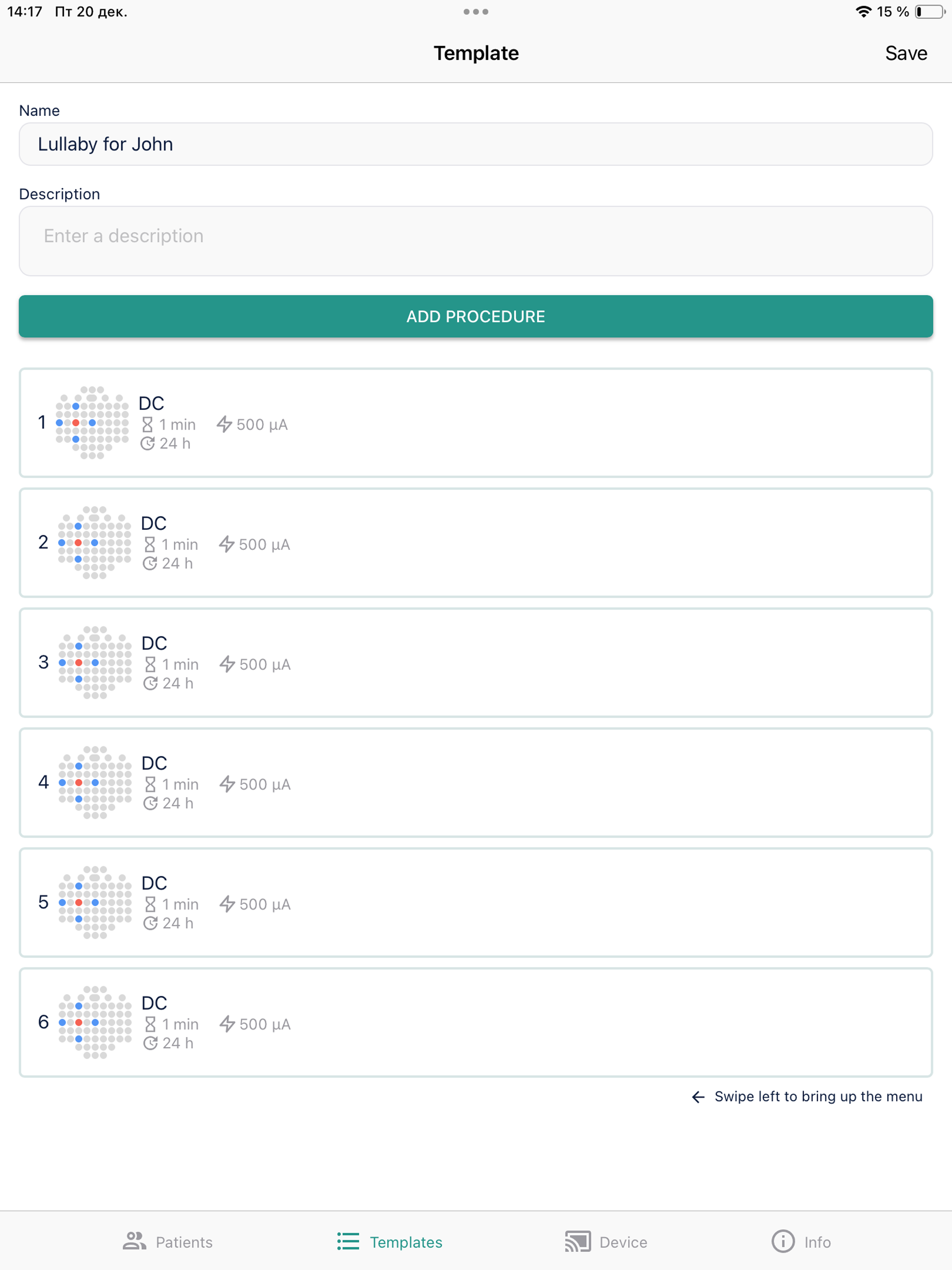 14:17 Пт 20 дек.

15 %

Template

Save

Name

Lullaby for John

Description

Enter a description

ADD PROCEDURE

1 DC
1 min 500 µA
24 h

2 DC
1 min 500 µA
24 h

3 DC
1 min 500 µA
24 h

4 DC
1 min 500 µA
24 h

5 DC
1 min 500 µA
24 h

6 DC
1 min 500 µA
24 h

Swipe left to bring up the menu

Patients Templates Device Info